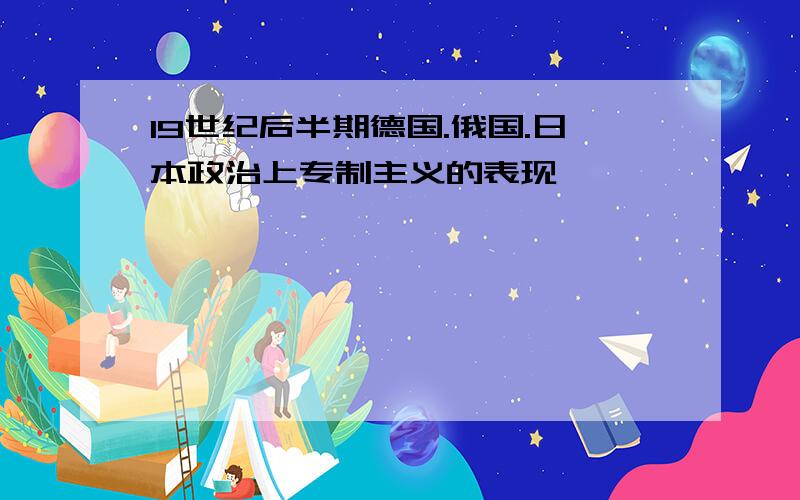 19世纪后半期德国.俄国.日本政治上专制主义的表现